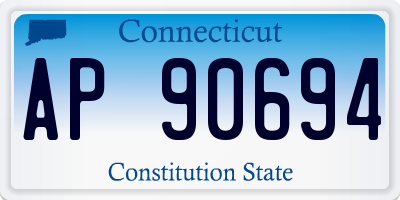 Connecticut

AP 90694

Constitution State